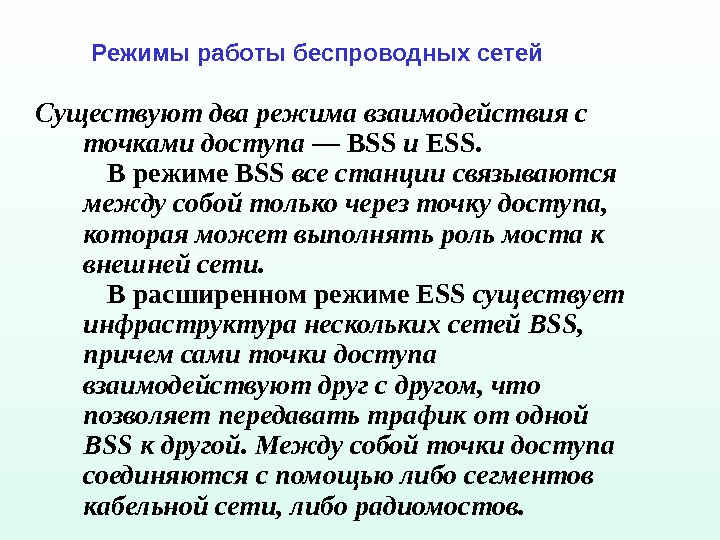 Режимы работы беспроводных сетей

Существуют два режима взаимодействия с точками доступа — BSS и ESS.

В режиме BSS все станции связываются между собой только через точку доступа, которая может выполнять роль моста к внешней сети.

В расширенном режиме ESS существует инфраструктура нескольких сетей BSS, причем сами точки доступа взаимодействуют друг с другом, что позволяет передавать трафик от одной BSS к другой. Между собой точки доступа соединяются с помощью либо сегментов кабельной сети, либо радиомостов.